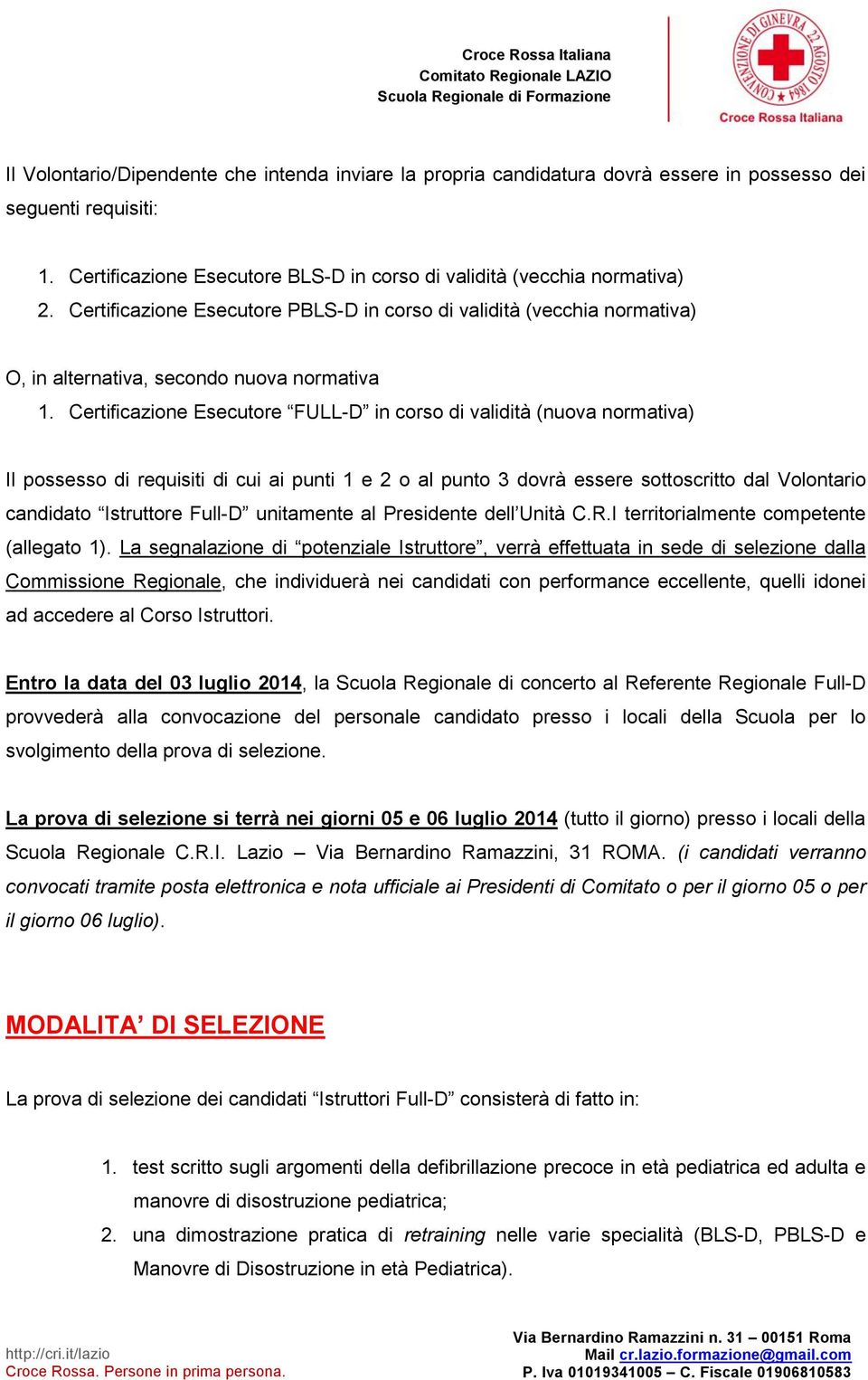 Croce Rossa Italiana
Comitato Regionale LAZIO
Scuola Regionale di Formazione

CONVENZIONE DI GINEVRA 22 AGOSTO 1864
Croce Rossa Italiana

Il Volontario/Dipendente che intenda inviare la propria candidatura dovrà essere in possesso dei seguenti requisiti:

1. Certificazione Esecutore BLS-D in corso di validità (vecchia normativa)
2. Certificazione Esecutore PBLS-D in corso di validità (vecchia normativa)

O, in alternativa, secondo nuova normativa
1. Certificazione Esecutore “FULL-D” in corso di validità (nuova normativa)

Il possesso di requisiti di cui ai punti 1 e 2 o al punto 3 dovrà essere sottoscritto dal Volontario candidato “Istruttore Full-D” unitamente al Presidente dell’Unità C.R.I territorialmente competente (allegato 1). La segnalazione di “potenziale Istruttore”, verrà effettuata in sede di selezione dalla Commissione Regionale, che individuerà nei candidati con performance eccellente, quelli idonei ad accedere al Corso Istruttori.

Entro la data del 03 luglio 2014, la Scuola Regionale di concerto al Referente Regionale Full-D provvederà alla convocazione del personale candidato presso i locali della Scuola per lo svolgimento della prova di selezione.

La prova di selezione si terrà nei giorni 05 e 06 luglio 2014 (tutto il giorno) presso i locali della Scuola Regionale C.R.I. Lazio – Via Bernardino Ramazzini, 31 ROMA. (i candidati verranno convocati tramite posta elettronica e nota ufficiale ai Presidenti di Comitato o per il giorno 05 o per il giorno 06 luglio).

MODALITA’ DI SELEZIONE

La prova di selezione dei candidati “Istruttori Full-D” consisterà di fatto in:

1. test scritto sugli argomenti della defibrillazione precoce in età pediatrica ed adulta e manovre di disostruzione pediatrica;
2. una dimostrazione pratica di retraining nelle varie specialità (BLS-D, PBLS-D e Manovre di Disostruzione in età Pediatrica).

http://cri.it/lazio
Croce Rossa. Persone in prima persona.
Via Bernardino Ramazzini n. 31 – 00151 Roma
Mail cr.lazio.formazione@gmail.com
P. Iva 01019341005 – C. Fiscale 01906810583